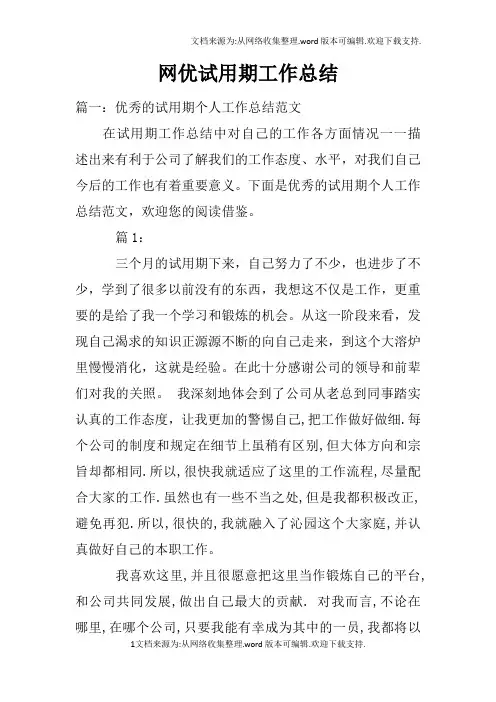 文档来源为:从网络收集整理.word版本可编辑.欢迎下载支持.

网优试用期工作总结

篇一：优秀的试用期个人工作总结范文

在试用期工作总结中对自己的工作各方面情况一一描述出来有利于公司了解我们的工作态度、水平，对我们自己今后的工作也有着重要意义。下面是优秀的试用期个人工作总结范文，欢迎您的阅读借鉴。

篇1：

三个月的试用期下来，自己努力了不少，也进步了不少，学到了很多以前没有的东西，我想这不仅是工作，更重要的是给了我一个学习和锻炼的机会。从这一阶段来看，发现自己渴求的知识正源源不断的向自己走来，到这个大溶炉里慢慢消化，这就是经验。在此十分感谢公司的领导和前辈们对我的关照。 我深刻地体会到了公司从老总到同事踏实认真的工作态度，让我更加的警惕自己，把工作做好做细.每个公司的制度和规定在细节上虽稍有区别，但大体方向和宗旨却都相同.所以，很快我就适应了这里的工作流程，尽量配合大家的工作.虽然也有一些不当之处，但是我都积极改正，避免再犯.所以，很快的，我就融入了沁园这个大家庭，并认真做好自己的本职工作。

我喜欢这里，并且很愿意把这里当作锻炼自己的平台，和公司共同发展，做出自己最大的贡献. 对我而言，不论在哪里，在哪个公司，只要我能有幸成为其中的一员，我都将以

1文档来源为:从网络收集整理.word版本可编辑.欢迎下载支持.